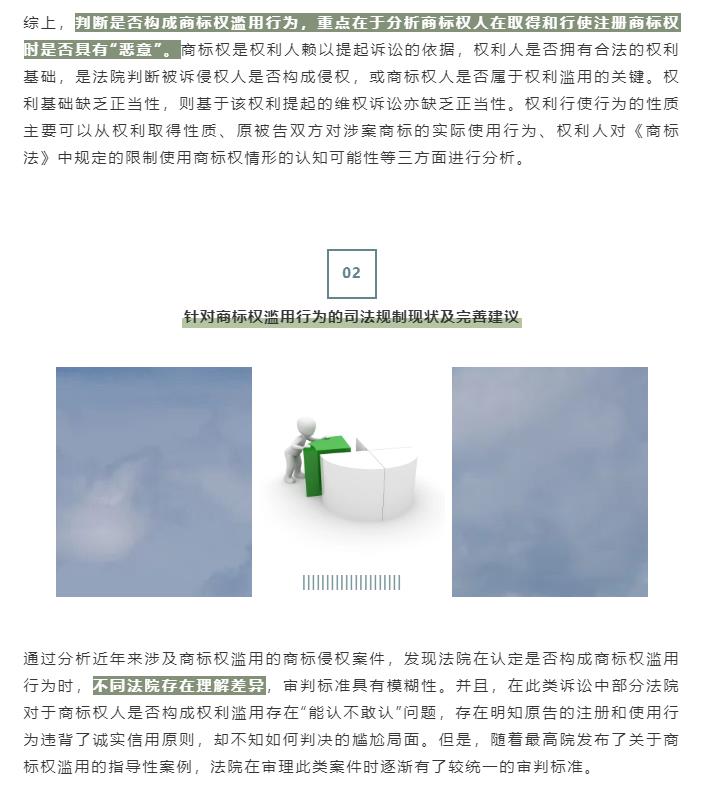 综上，判断是否构成商标权滥用行为，重点在于分析商标权人在取得和行使注册商标权时是否具有“恶意”。商标权是权利人赖以提起诉讼的依据，权利人是否拥有合法的权利基础，是法院判断被诉侵权人是否构成侵权，或商标权人是否属于权利滥用的关键。权利基础缺乏正当性，则基于该权利提起的维权诉讼亦缺乏正当性。权利行使行为的性质主要可以从权利取得性质、原被告双方对涉案商标的实际使用行为、权利人对《商标法》中规定的限制使用商标权情形的认知可能性等三方面进行分析。

02

针对商标权滥用行为的司法规制现状及完善建议

通过分析近年来涉及商标权滥用的商标侵权案件，发现法院在认定是否构成商标权滥用行为时，不同法院存在理解差异，审判标准具有模糊性。并且，在此类诉讼中部分法院对于商标权人是否构成权利滥用存在“能认不敢认”问题，存在明知原告的注册和使用行为违背了诚实信用原则，却不知如何判决的尴尬局面。但是，随着最高院发布了关于商标权滥用的指导性案例，法院在审理此类案件时逐渐有了较统一的审判标准。